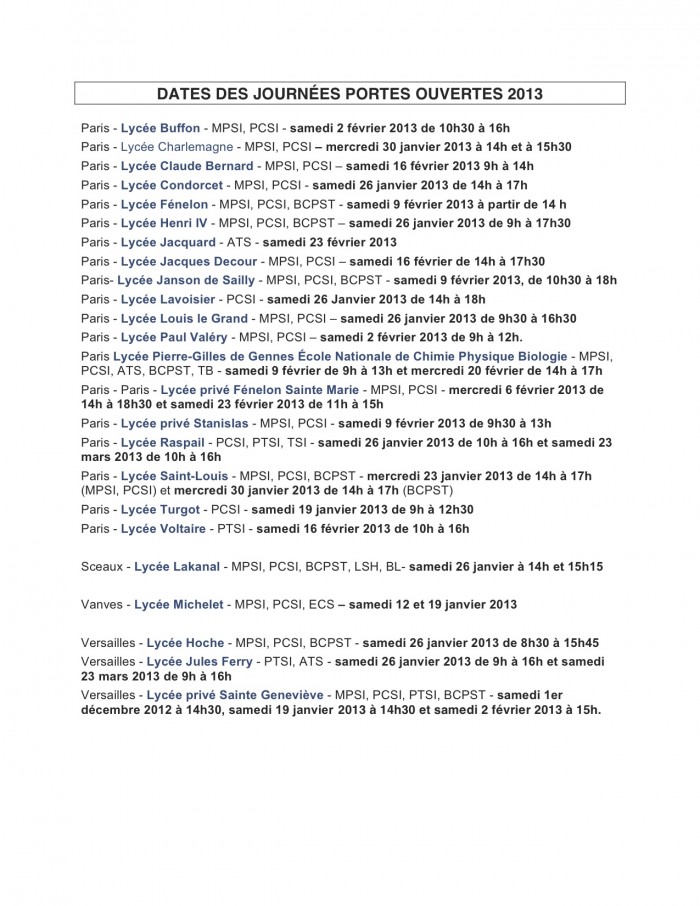 DATES DES JOURNÉES PORTES OUVERTES 2013

Paris - Lycée Buffon - MPSI, PCSI - samedi 2 février 2013 de 10h30 à 16h

Paris - Lycée Charlemagne - MPSI, PCSI – mercredi 30 janvier 2013 à 14h et à 15h30

Paris - Lycée Claude Bernard - MPSI, PCSI – samedi 16 février 2013 9h à 14h

Paris - Lycée Condorcet - MPSI, PCSI - samedi 26 janvier 2013 de 14h à 17h

Paris - Lycée Fénelon - MPSI, PCSI, BCPST - samedi 9 février 2013 à partir de 14 h

Paris - Lycée Henri IV - MPSI, PCSI, BCPST – samedi 26 janvier 2013 de 9h à 17h30

Paris - Lycée Jacquard - ATS - samedi 23 février 2013

Paris - Lycée Jacques Decour - MPSI, PCSI – samedi 16 février de 14h à 17h30

Paris- Lycée Janson de Sailly - MPSI, PCSI, BCPST - samedi 9 février 2013, de 10h30 à 18h

Paris - Lycée Lavoisier - PCSI - samedi 26 Janvier 2013 de 14h à 18h

Paris - Lycée Louis le Grand - MPSI, PCSI – samedi 26 janvier 2013 de 9h30 à 16h30

Paris - Lycée Paul Valéry - MPSI, PCSI – samedi 2 février 2013 de 9h à 12h.

Paris Lycée Pierre-Gilles de Gennes École Nationale de Chimie Physique Biologie - MPSI, PCSI, ATS, BCPST, TB - samedi 9 février de 9h à 13h et mercredi 20 février de 14h à 17h

Paris - Paris - Lycée privé Fénelon Sainte Marie - MPSI, PCSI - mercredi 6 février 2013 de 14h à 18h30 et samedi 23 février 2013 de 11h à 15h

Paris - Lycée privé Stanislas - MPSI, PCSI - samedi 9 février 2013 de 9h30 à 13h

Paris - Lycée Raspail - PCSI, PTSI, TSI - samedi 26 janvier 2013 de 10h à 16h et samedi 23 mars 2013 de 10h à 16h

Paris - Lycée Saint-Louis - MPSI, PCSI, BCPST - mercredi 23 janvier 2013 de 14h à 17h (MPSI, PCSI) et mercredi 30 janvier 2013 de 14h à 17h (BCPST)

Paris - Lycée Turgot - PCSI - samedi 19 janvier 2013 de 9h à 12h30

Paris - Lycée Voltaire - PTSI - samedi 16 février 2013 de 10h à 16h

Sceaux - Lycée Lakanal - MPSI, PCSI, BCPST, LSH, BL- samedi 26 janvier à 14h et 15h15

Vanves - Lycée Michelet - MPSI, PCSI, ECS – samedi 12 et 19 janvier 2013

Versailles - Lycée Hoche - MPSI, PCSI, BCPST - samedi 26 janvier 2013 de 8h30 à 15h45

Versailles - Lycée Jules Ferry - PTSI, ATS - samedi 26 janvier 2013 de 9h à 16h et samedi 23 mars 2013 de 9h à 16h

Versailles - Lycée privé Sainte Geneviève - MPSI, PCSI, PTSI, BCPST - samedi 1er décembre 2012 à 14h30, samedi 19 janvier 2013 à 14h30 et samedi 2 février 2013 à 15h.